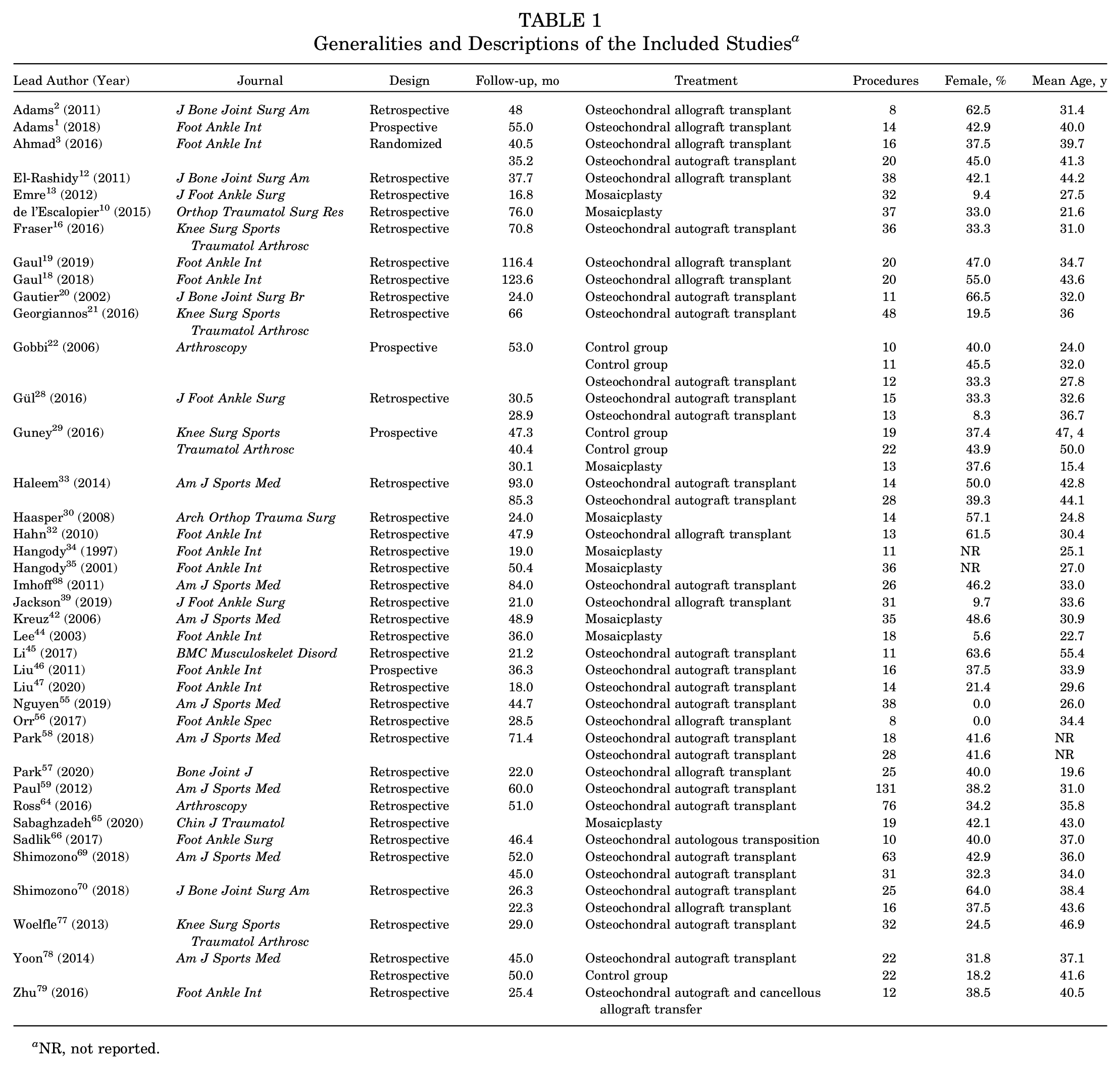 TABLE 1
Generalities and Descriptions of the Included Studies$^{a}$

| Lead Author (Year) | Journal | Design | Follow-up, mo | Treatment | Procedures | Female, % | Mean Age, y |
|---|---|---|---|---|---|---|---|
| Adams$^{2}$ (2011) | J Bone Joint Surg Am | Retrospective | 48 | Osteochondral allograft transplant | 8 | 62.5 | 31.4 |
| Adams$^{1}$ (2018) | Foot Ankle Int | Prospective | 55.0 | Osteochondral allograft transplant | 14 | 42.9 | 40.0 |
| Ahmad$^{3}$ (2016) | Foot Ankle Int | Randomized | 40.5 | Osteochondral allograft transplant | 16 | 37.5 | 39.7 |
| | | | 35.2 | Osteochondral autograft transplant | 20 | 45.0 | 41.3 |
| El-Rashidy$^{12}$ (2011) | J Bone Joint Surg Am | Retrospective | 37.7 | Osteochondral allograft transplant | 38 | 42.1 | 44.2 |
| Emre$^{13}$ (2012) | J Foot Ankle Surg | Retrospective | 16.8 | Mosaicplasty | 32 | 9.4 | 27.5 |
| de l'Escalopier$^{10}$ (2015) | Orthop Traumatol Surg Res | Retrospective | 76.0 | Mosaicplasty | 37 | 33.0 | 21.6 |
| Fraser$^{16}$ (2016) | Knee Surg Sports Traumatol Arthrosc | Retrospective | 70.8 | Osteochondral autograft transplant | 36 | 33.3 | 31.0 |
| Gaul$^{19}$ (2019) | Foot Ankle Int | Retrospective | 116.4 | Osteochondral allograft transplant | 20 | 47.0 | 34.7 |
| Gaul$^{18}$ (2018) | Foot Ankle Int | Retrospective | 123.6 | Osteochondral allograft transplant | 20 | 55.0 | 43.6 |
| Gautier$^{20}$ (2002) | J Bone Joint Surg Br | Retrospective | 24.0 | Osteochondral autograft transplant | 11 | 66.5 | 32.0 |
| Georgiannos$^{21}$ (2016) | Knee Surg Sports Traumatol Arthrosc | Retrospective | 66 | Osteochondral autograft transplant | 48 | 19.5 | 36 |
| Gobbi$^{22}$ (2006) | Arthroscopy | Prospective | 53.0 | Control group | 10 | 40.0 | 24.0 |
| | | | | Control group | 11 | 45.5 | 32.0 |
| | | | | Osteochondral autograft transplant | 12 | 33.3 | 27.8 |
| Gül$^{28}$ (2016) | J Foot Ankle Surg | Retrospective | 30.5 | Osteochondral autograft transplant | 15 | 33.3 | 32.6 |
| | | | 28.9 | Osteochondral autograft transplant | 13 | 8.3 | 36.7 |
| Guney$^{29}$ (2016) | Knee Surg Sports Traumatol Arthrosc | Prospective | 47.3 | Control group | 19 | 37.4 | 47, 4 |
| | | | 40.4 | Control group | 22 | 43.9 | 50.0 |
| | | | 30.1 | Mosaicplasty | 13 | 37.6 | 15.4 |
| Haleem$^{33}$ (2014) | Am J Sports Med | Retrospective | 93.0 | Osteochondral autograft transplant | 14 | 50.0 | 42.8 |
| | | | 85.3 | Osteochondral autograft transplant | 28 | 39.3 | 44.1 |
| Haasper$^{30}$ (2008) | Arch Orthop Trauma Surg | Retrospective | 24.0 | Mosaicplasty | 14 | 57.1 | 24.8 |
| Hahn$^{32}$ (2010) | Foot Ankle Int | Retrospective | 47.9 | Osteochondral allograft transplant | 13 | 61.5 | 30.4 |
| Hangody$^{34}$ (1997) | Foot Ankle Int | Retrospective | 19.0 | Mosaicplasty | 11 | NR | 25.1 |
| Hangody$^{35}$ (2001) | Foot Ankle Int | Retrospective | 50.4 | Mosaicplasty | 36 | NR | 27.0 |
| Imhoff$^{38}$ (2011) | Am J Sports Med | Retrospective | 84.0 | Osteochondral autograft transplant | 26 | 46.2 | 33.0 |
| Jackson$^{39}$ (2019) | J Foot Ankle Surg | Retrospective | 21.0 | Osteochondral allograft transplant | 31 | 9.7 | 33.6 |
| Kreuz$^{42}$ (2006) | Am J Sports Med | Retrospective | 48.9 | Mosaicplasty | 35 | 48.6 | 30.9 |
| Lee$^{44}$ (2003) | Foot Ankle Int | Retrospective | 36.0 | Mosaicplasty | 18 | 5.6 | 22.7 |
| Li$^{45}$ (2017) | BMC Musculoskelet Disord | Retrospective | 21.2 | Osteochondral autograft transplant | 11 | 63.6 | 55.4 |
| Liu$^{46}$ (2011) | Foot Ankle Int | Prospective | 36.3 | Osteochondral autograft transplant | 16 | 37.5 | 33.9 |
| Liu$^{47}$ (2020) | Foot Ankle Int | Retrospective | 18.0 | Osteochondral autograft transplant | 14 | 21.4 | 29.6 |
| Nguyen$^{55}$ (2019) | Am J Sports Med | Retrospective | 44.7 | Osteochondral autograft transplant | 38 | 0.0 | 26.0 |
| Orr$^{56}$ (2017) | Foot Ankle Spec | Retrospective | 28.5 | Osteochondral allograft transplant | 8 | 0.0 | 34.4 |
| Park$^{58}$ (2018) | Am J Sports Med | Retrospective | 71.4 | Osteochondral autograft transplant | 18 | 41.6 | NR |
| | | | | Osteochondral autograft transplant | 28 | 41.6 | NR |
| Park$^{57}$ (2020) | Bone Joint J | Retrospective | 22.0 | Osteochondral allograft transplant | 25 | 40.0 | 19.6 |
| Paul$^{59}$ (2012) | Am J Sports Med | Retrospective | 60.0 | Osteochondral autograft transplant | 131 | 38.2 | 31.0 |
| Ross$^{64}$ (2016) | Arthroscopy | Retrospective | 51.0 | Osteochondral autograft transplant | 76 | 34.2 | 35.8 |
| Sabaghzadeh$^{65}$ (2020) | Chin J Traumatol | Retrospective | | Mosaicplasty | 19 | 42.1 | 43.0 |
| Sadlik$^{66}$ (2017) | Foot Ankle Surg | Retrospective | 46.4 | Osteochondral autologous transposition | 10 | 40.0 | 37.0 |
| Shimozono$^{69}$ (2018) | Am J Sports Med | Retrospective | 52.0 | Osteochondral autograft transplant | 63 | 42.9 | 36.0 |
| | | | 45.0 | Osteochondral autograft transplant | 31 | 32.3 | 34.0 |
| Shimozono$^{70}$ (2018) | J Bone Joint Surg Am | Retrospective | 26.3 | Osteochondral autograft transplant | 25 | 64.0 | 38.4 |
| | | | 22.3 | Osteochondral allograft transplant | 16 | 37.5 | 43.6 |
| Woelfle$^{77}$ (2013) | Knee Surg Sports Traumatol Arthrosc | Retrospective | 29.0 | Osteochondral autograft transplant | 32 | 24.5 | 46.9 |
| Yoon$^{78}$ (2014) | Am J Sports Med | Retrospective | 45.0 | Osteochondral autograft transplant | 22 | 31.8 | 37.1 |
| | | Retrospective | 50.0 | Control group | 22 | 18.2 | 41.6 |
| Zhu$^{79}$ (2016) | Foot Ankle Int | Retrospective | 25.4 | Osteochondral autograft and cancellous allograft transfer | 12 | 38.5 | 40.5 |

$^{a}$NR, not reported.